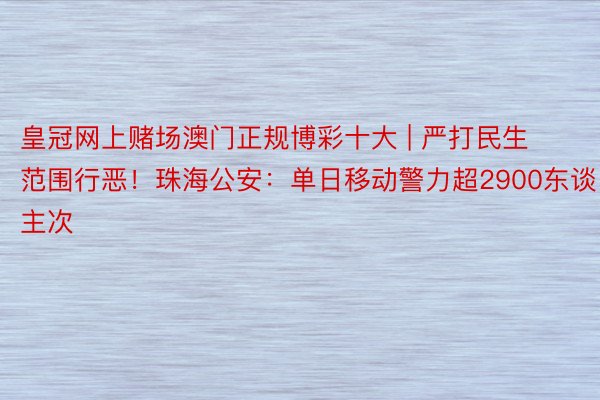 皇冠网上赌场澳门正规博彩十大 | 严打民生范围行恶！珠海公安：单日移动警力超2900东谈主次